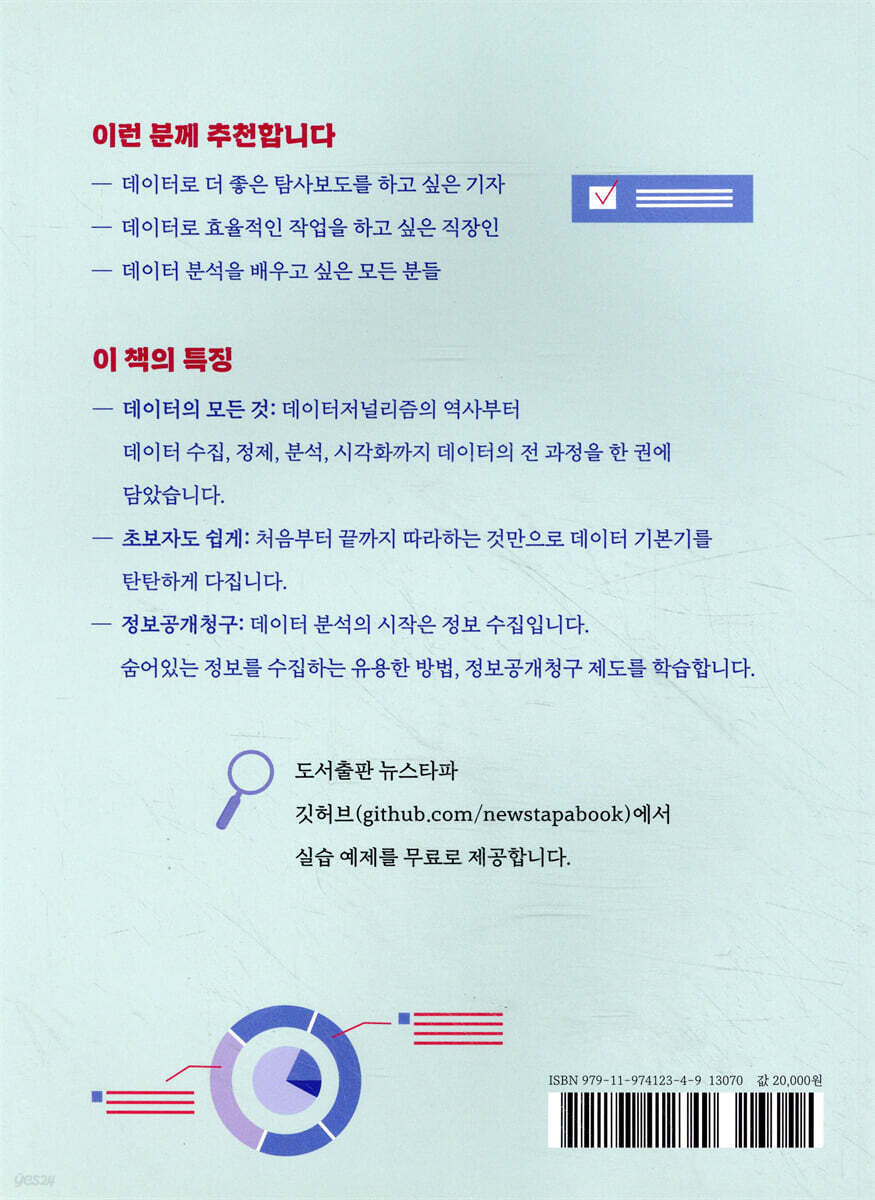 이런 분께 추천합니다

— 데이터로 더 좋은 탐사보도를 하고 싶은 기자

— 데이터로 효율적인 작업을 하고 싶은 직장인

— 데이터 분석을 배우고 싶은 모든 분들

이 책의 특징

— 데이터의 모든 것: 데이터저널리즘의 역사부터 데이터 수집, 정제, 분석, 시각화까지 데이터의 전 과정을 한 권에 담았습니다.

— 초보자도 쉽게: 처음부터 끝까지 따라하는 것만으로 데이터 기본기를 탄탄하게 다집니다.

— 정보공개청구: 데이터 분석의 시작은 정보 수집입니다. 숨어있는 정보를 수집하는 유용한 방법, 정보공개청구 제도를 학습합니다.

도서출판 뉴스타파
깃허브(github.com/newstapabook)에서
실습 예제를 무료로 제공합니다.

ISBN 979-11-974123-4-9 13070 값 20,000원

yes24